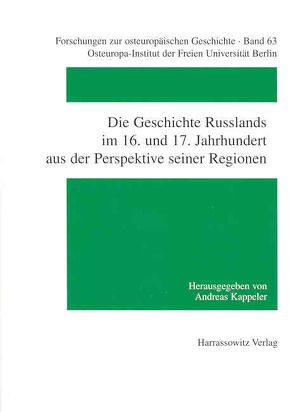 Forschungen zur osteuropäischen Geschichte · Band 63
Osteuropa-Institut der Freien Universität Berlin

Die Geschichte Russlands im 16. und 17. Jahrhundert aus der Perspektive seiner Regionen

Herausgegeben von
Andreas Kappeler

Harrassowitz Verlag